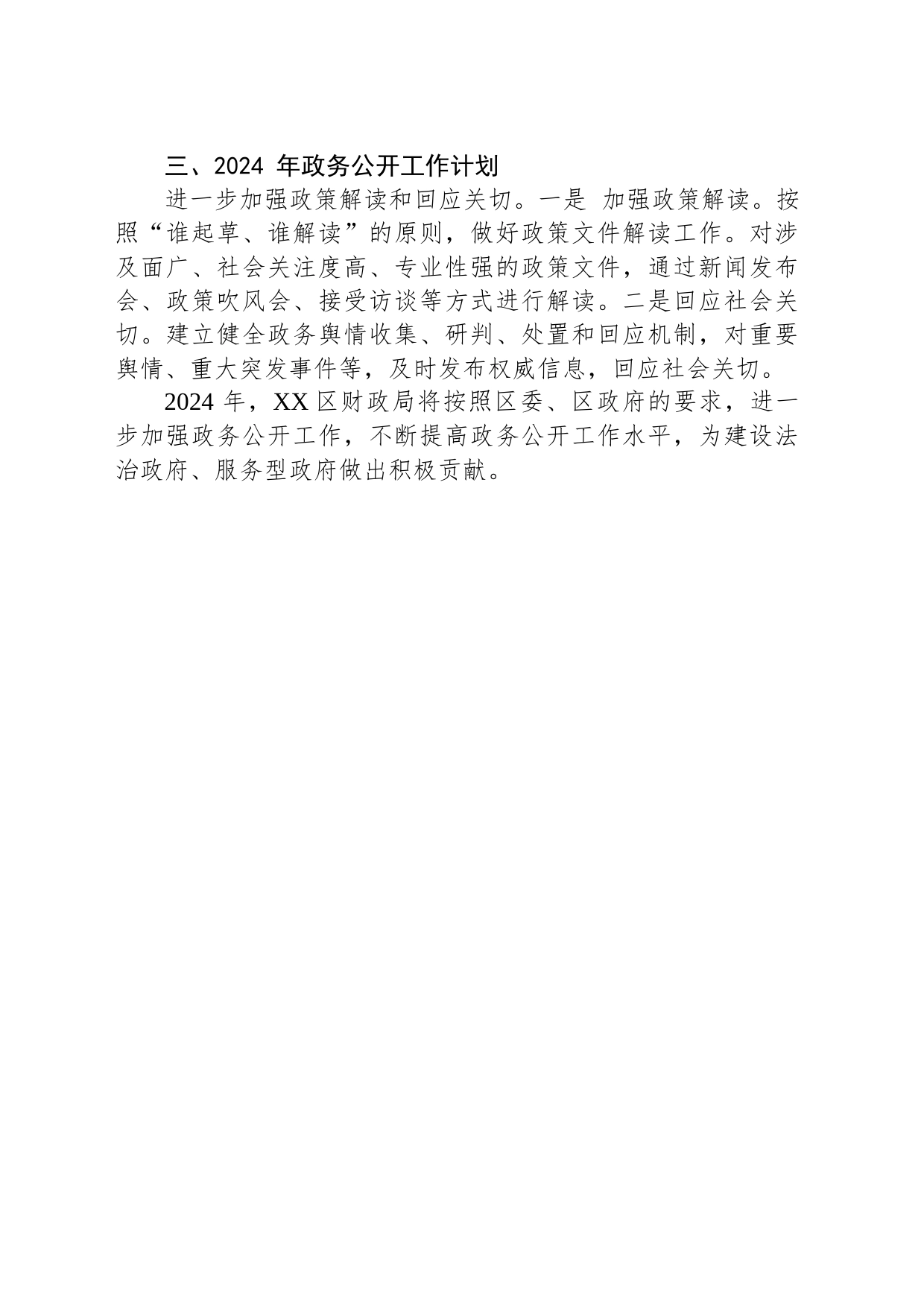 三、2024 年政务公开工作计划

进一步加强政策解读和回应关切。一是 加强政策解读。按照“谁起草、谁解读”的原则，做好政策文件解读工作。对涉及面广、社会关注度高、专业性强的政策文件，通过新闻发布会、政策吹风会、接受访谈等方式进行解读。二是回应社会关切。建立健全政务舆情收集、研判、处置和回应机制，对重要舆情、重大突发事件等，及时发布权威信息，回应社会关切。

2024 年，XX 区财政局将按照区委、区政府的要求，进一步加强政务公开工作，不断提高政务公开工作水平，为建设法治政府、服务型政府做出积极贡献。